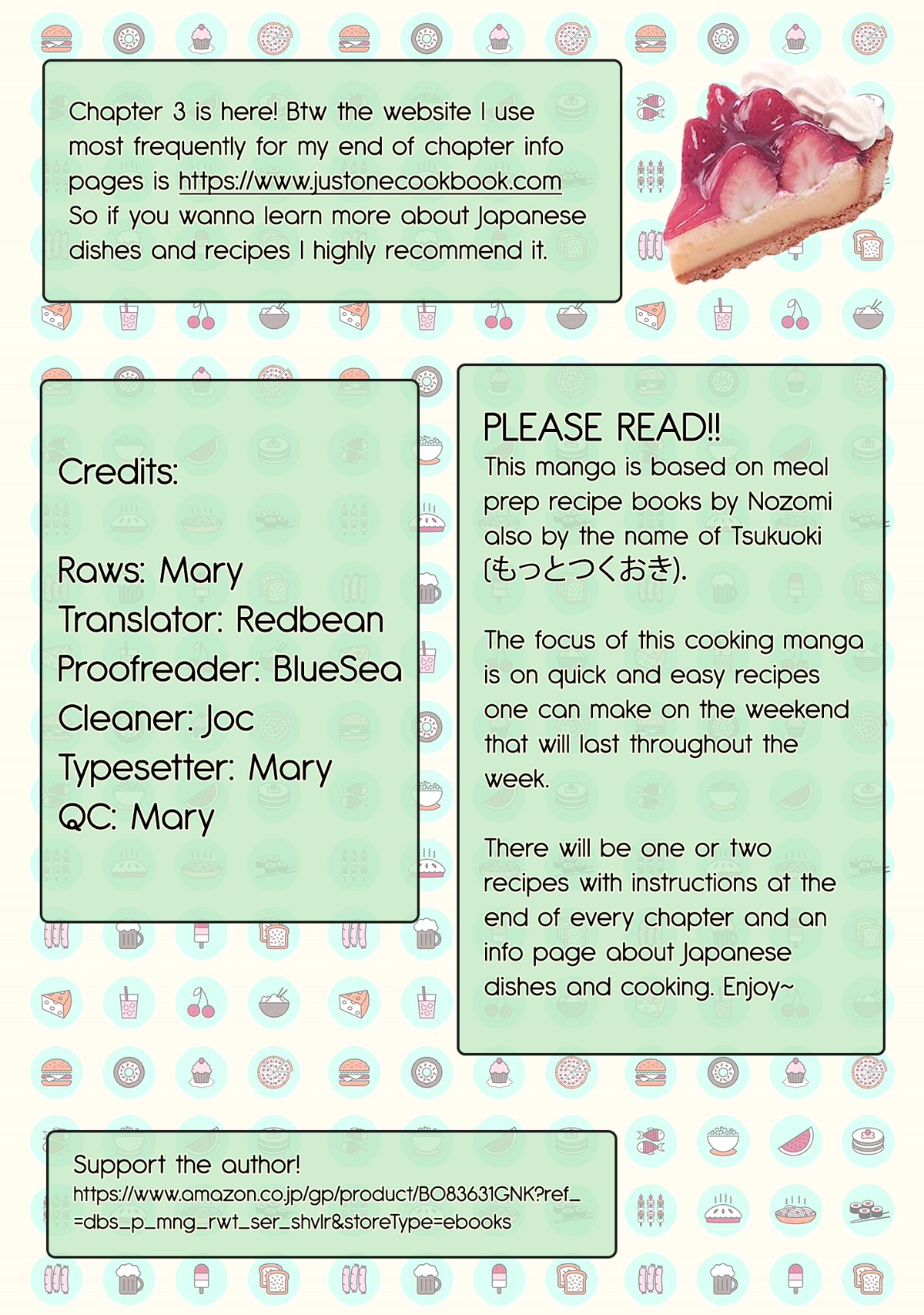 Chapter 3 is here! Btw the website I use most frequently for my end of chapter info pages is https://www.justonecookbook.com So if you wanna learn more about Japanese dishes and recipes I highly recommend it.

Credits:

Raws: Mary
Translator: Redbean
Proofreader: BlueSea
Cleaner: Joc
Typesetter: Mary
QC: Mary

PLEASE READ!!
This manga is based on meal prep recipe books by Nozomi also by the name of Tsukuoki (もっとつくおき).

The focus of this cooking manga is on quick and easy recipes one can make on the weekend that will last throughout the week.

There will be one or two recipes with instructions at the end of every chapter and an info page about Japanese dishes and cooking. Enjoy~

Support the author!
https://www.amazon.co.jp/gp/product/B083631GNK?ref_=dbs_p_mng_rwt_ser_shvlr&storeType=ebooks